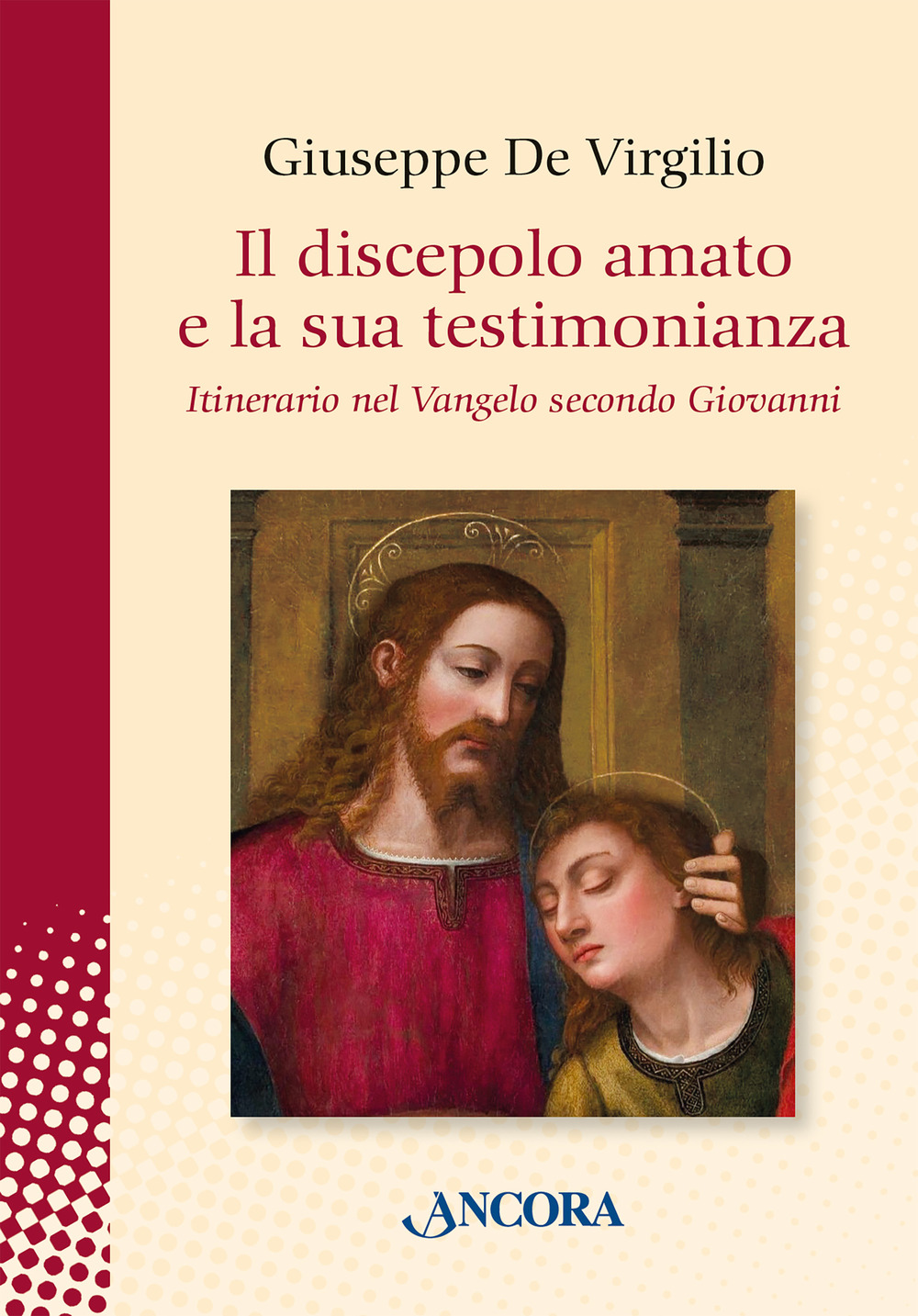 Giuseppe De Virgilio

Il discepolo amato e la sua testimonianza

Itinerario nel Vangelo secondo Giovanni

ANCORA